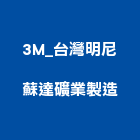 3M_台灣明尼

蘇達礦業製造